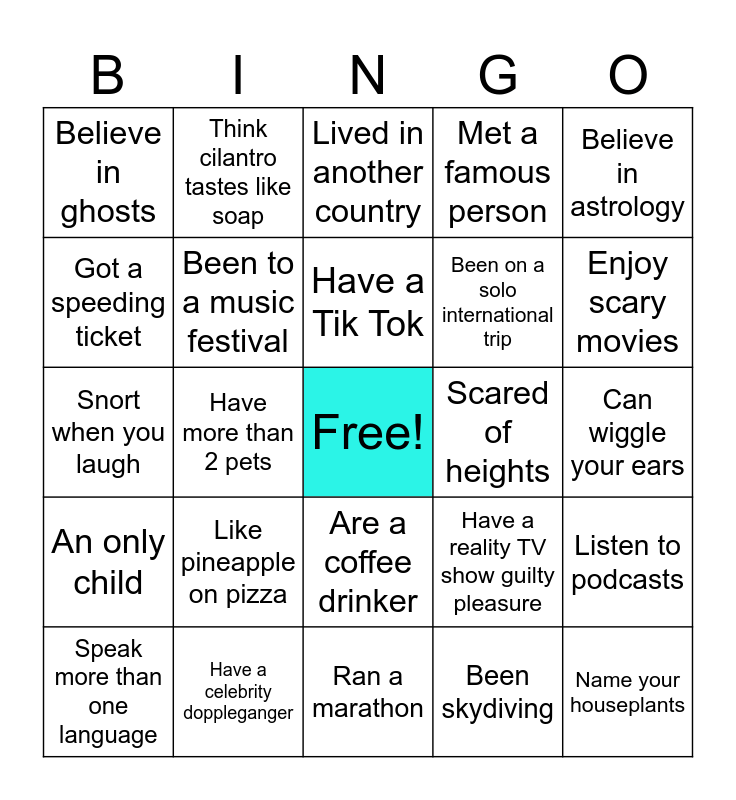 | B | I | N | G | O |
|---|---|---|---|---|
| Believe in ghosts | Think cilantro tastes like soap | Lived in another country | Met a famous person | Believe in astrology |
| Got a speeding ticket | Been to a music festival | Have a Tik Tok | Been on a solo international trip | Enjoy scary movies |
| Snort when you laugh | Have more than 2 pets | Free! | Scared of heights | Can wiggle your ears |
| An only child | Like pineapple on pizza | Are a coffee drinker | Have a reality TV show guilty pleasure | Listen to podcasts |
| Speak more than one language | Have a celebrity doppleganger | Ran a marathon | Been skydiving | Name your houseplants |